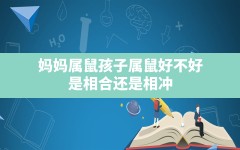 $H_2O$

妈妈属鼠孩子属鼠好不好
是相合还是相冲